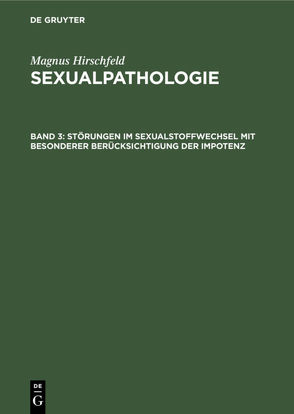 DE GRUYTER

Magnus Hirschfeld
SEXUALPATHOLOGIE

BAND 3: STÖRUNGEN IM SEXUALSTOFFWECHSEL MIT BESONDERER BERÜCKSICHTIGUNG DER IMPOTENZ

DE
G